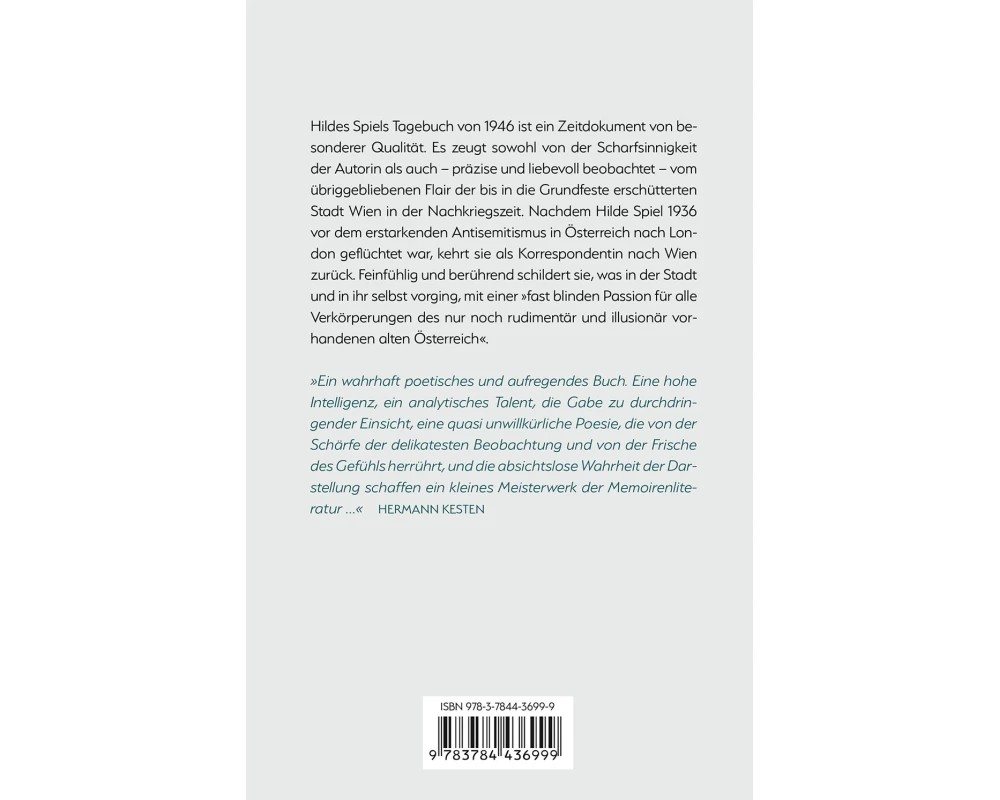 Hildes Spiels Tagebuch von 1946 ist ein Zeitdokument von besonderer Qualität. Es zeugt sowohl von der Scharfsinnigkeit der Autorin als auch – präzise und liebevoll beobachtet – vom übriggebliebenen Flair der bis in die Grundfeste erschütterten Stadt Wien in der Nachkriegszeit. Nachdem Hilde Spiel 1936 vor dem erstarkenden Antisemitismus in Österreich nach London geflüchtet war, kehrt sie als Korrespondentin nach Wien zurück. Feinfühlig und berührend schildert sie, was in der Stadt und in ihr selbst vorging, mit einer »fast blinden Passion für alle Verkörperungen des nur noch rudimentär und illusionär vorhandenen alten Österreich«.

»Ein wahrhaft poetisches und aufregendes Buch. Eine hohe Intelligenz, ein analytisches Talent, die Gabe zu durchdringender Einsicht, eine quasi unwillkürliche Poesie, die von der Schärfe der delikatesten Beobachtung und von der Frische des Gefühls herrührt, und die absichtslose Wahrheit der Darstellung schaffen ein kleines Meisterwerk der Memoirenliteratur …« HERMANN KESTEN

ISBN 978-3-7844-3699-9

9 783784 436999